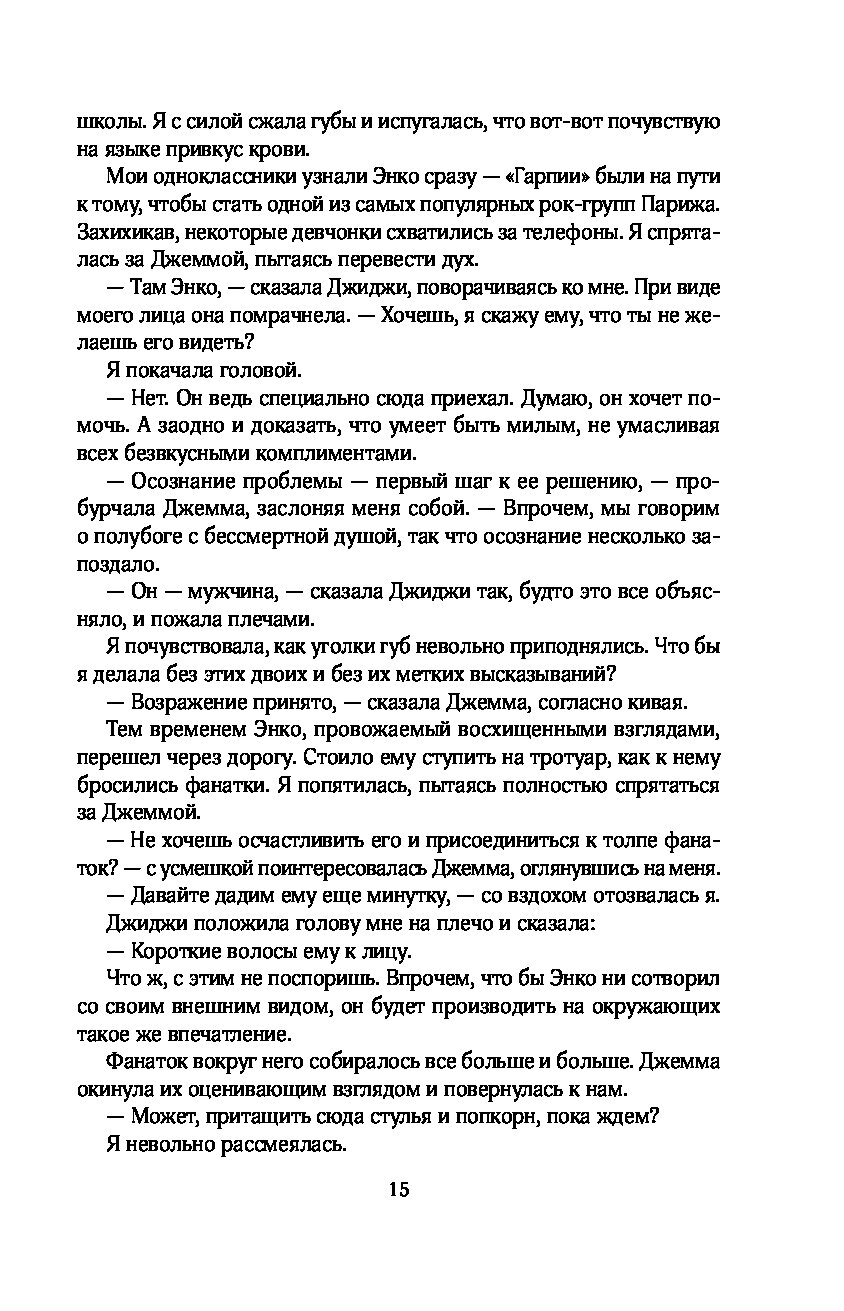 школы. Я с силой сжала губы и испугалась, что вот-вот почувствую на языке привкус крови.

Мои одноклассники узнали Энко сразу — «Гарпии» были на пути к тому, чтобы стать одной из самых популярных рок-групп Парижа. Захихикав, некоторые девчонки схватились за телефоны. Я спряталась за Джеммой, пытаясь перевести дух.

— Там Энко, — сказала Джиджи, поворачиваясь ко мне. При виде моего лица она помрачнела. — Хочешь, я скажу ему, что ты не желаешь его видеть?

Я покачала головой.

— Нет. Он ведь специально сюда приехал. Думаю, он хочет помочь. А заодно и доказать, что умеет быть милым, не умасливая всех безвкусными комплиментами.

— Осознание проблемы — первый шаг к ее решению, — пробурчала Джемма, заслоняя меня собой. — Впрочем, мы говорим о полубоге с бессмертной душой, так что осознание несколько запоздало.

— Он — мужчина, — сказала Джиджи так, будто это все объясняло, и пожала плечами.

Я почувствовала, как уголки губ невольно приподнялись. Что бы я делала без этих двоих и без их метких высказываний?

— Возражение принято, — сказала Джемма, согласно кивая.

Тем временем Энко, провожаемый восхищенными взглядами, перешел через дорогу. Стоило ему ступить на тротуар, как к нему бросились фанатки. Я попятилась, пытаясь полностью спрятаться за Джеммой.

— Не хочешь осчастливить его и присоединиться к толпе фанаток? — с усмешкой поинтересовалась Джемма, оглянувшись на меня.

— Давайте дадим ему еще минутку, — со вздохом отозвалась я.

Джиджи положила голову мне на плечо и сказала:

— Короткие волосы ему к лицу.

Что ж, с этим не поспоришь. Впрочем, что бы Энко ни сотворил со своим внешним видом, он будет производить на окружающих такое же впечатление.

Фанаток вокруг него собиралось все больше и больше. Джемма окинула их оценивающим взглядом и повернулась к нам.

— Может, притащить сюда стулья и попкорн, пока ждем?

Я невольно рассмеялась.

15